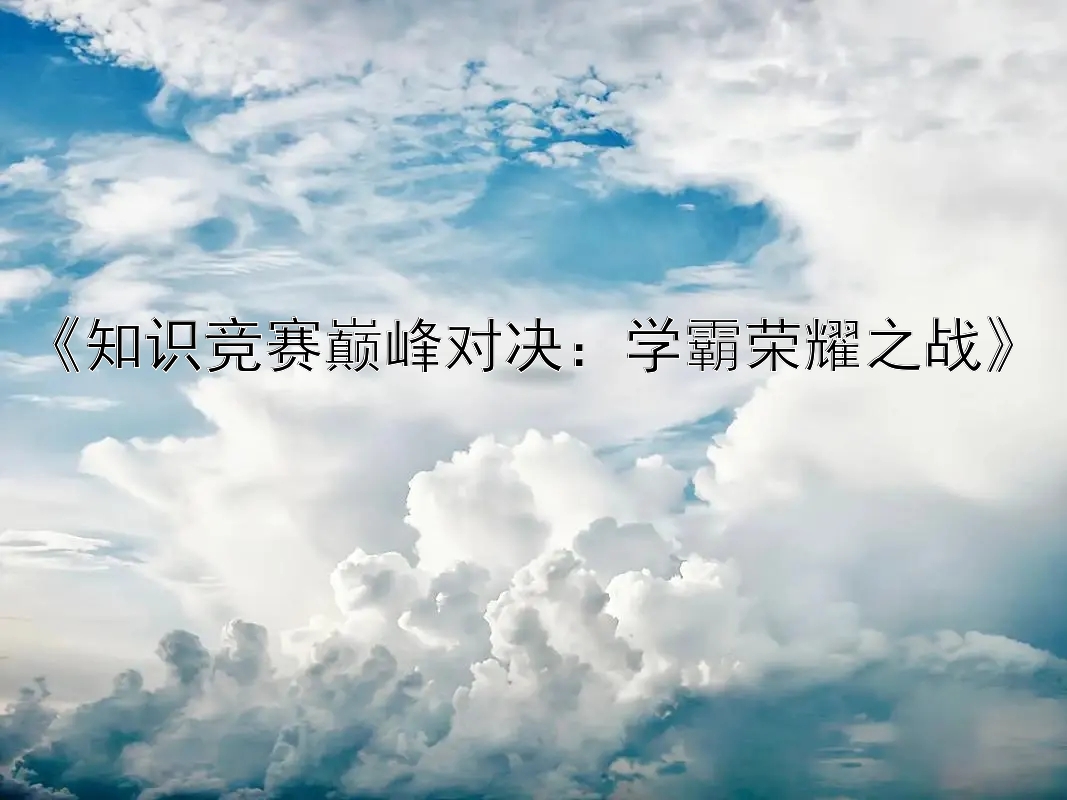 《知识竞赛巅峰对决：学霸荣耀之战》